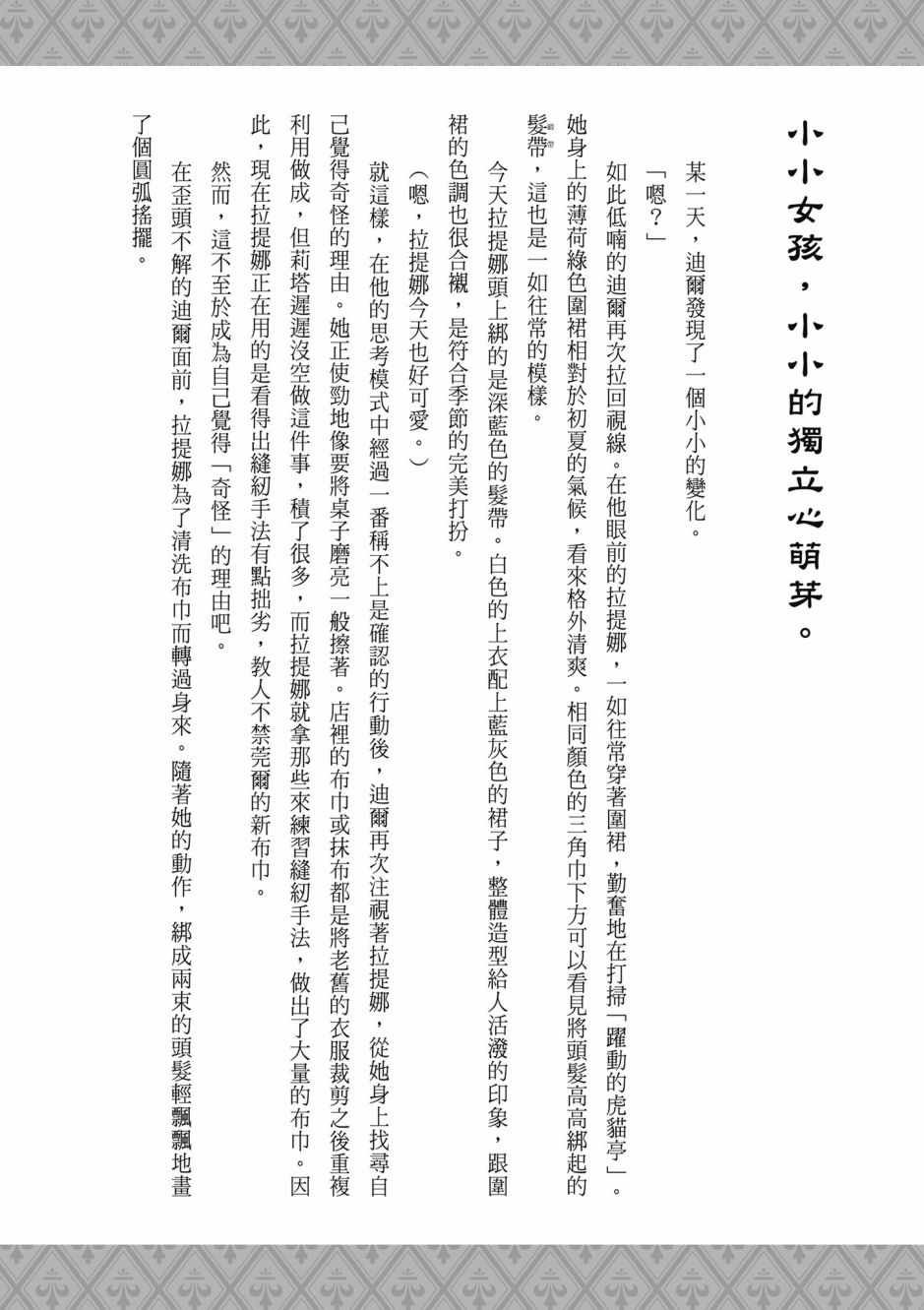 小小女孩，小小的獨立心萌芽。

某一天，迪爾發現了一個小小的變化。

「嗯？」

如此低喃的迪爾再次拉回視線。在他眼前的拉提娜，一如往常穿著圍裙，勤奮地在打掃「躍動的虎貓亭」。她身上的薄荷綠色圍裙相對於初夏的氣候，看來格外清爽。相同顏色的三角巾下方可以看見將頭髮高高綁起的髮帶，這也是一如往常的模樣。

今天拉提娜頭上綁的是深藍色的髮帶。白色的上衣配上藍灰色的裙子，整體造型給人活潑的印象，跟圍裙的色調也很合襯，是符合季節的完美打扮。

（嗯，拉提娜今天也好可愛。）

就這樣，在他的思考模式中經過一番稱不上是確認的行動後，迪爾再次注視著拉提娜，從她身上找尋自己覺得奇怪的理由。她正使勁地像要將桌子磨亮一般擦著。店裡的布巾或抹布都是將老舊的衣服裁剪之後重複利用做成，但莉塔遲遲沒空做這件事，積了很多，而拉提娜就拿那些來練習縫紉手法，做出了大量的布巾。因此，現在拉提娜正在用的是看得出縫紉手法有點拙劣，教人不禁莞爾的新布巾。

然而，這不至於成為自己覺得「奇怪」的理由吧。

在歪頭不解的迪爾面前，拉提娜為了清洗布巾而轉過身來。隨著她的動作，綁成兩束的頭髮輕飄飄地畫了個圓弧搖擺。